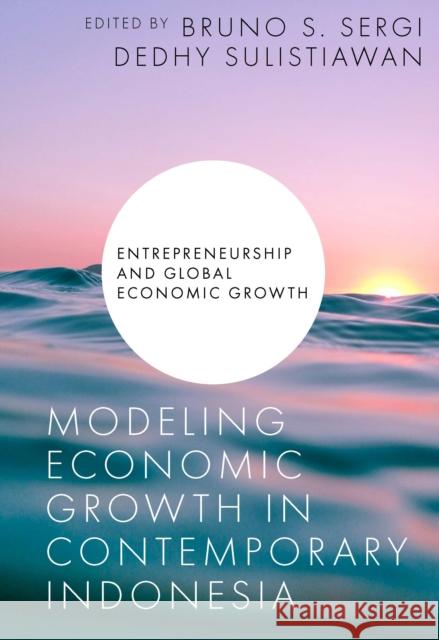 EDITED BY BRUNO S. SERGI
DEDHY SULISTIAWAN

ENTREPRENEURSHIP AND GLOBAL ECONOMIC GROWTH

MODELING ECONOMIC GROWTH IN CONTEMPORARY INDONESIA

Kraina Książek